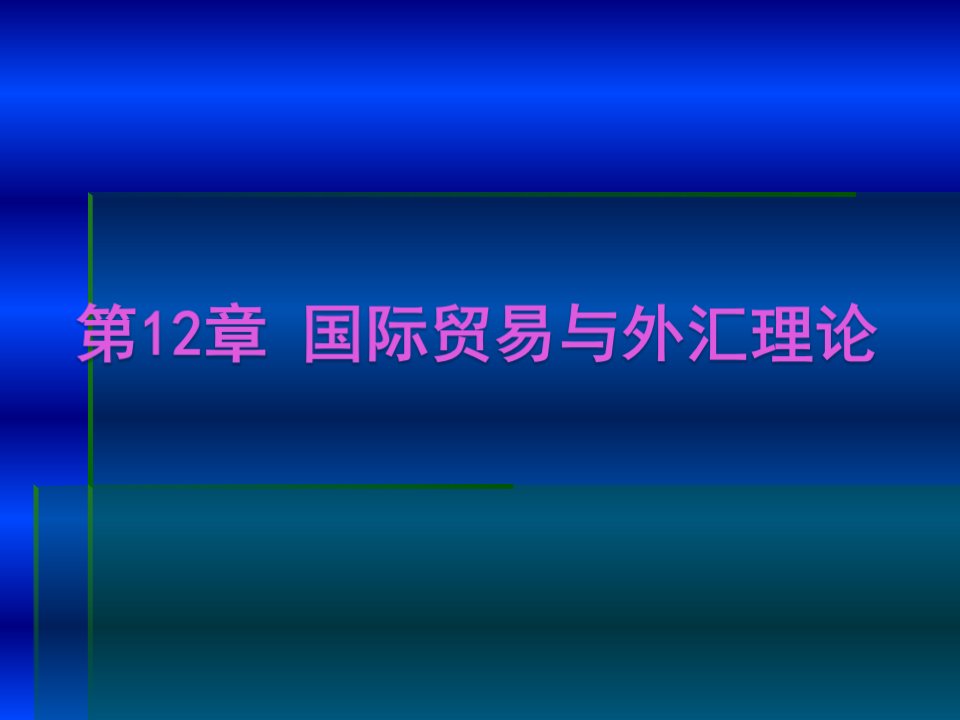 第12章 国际贸易与外汇理论